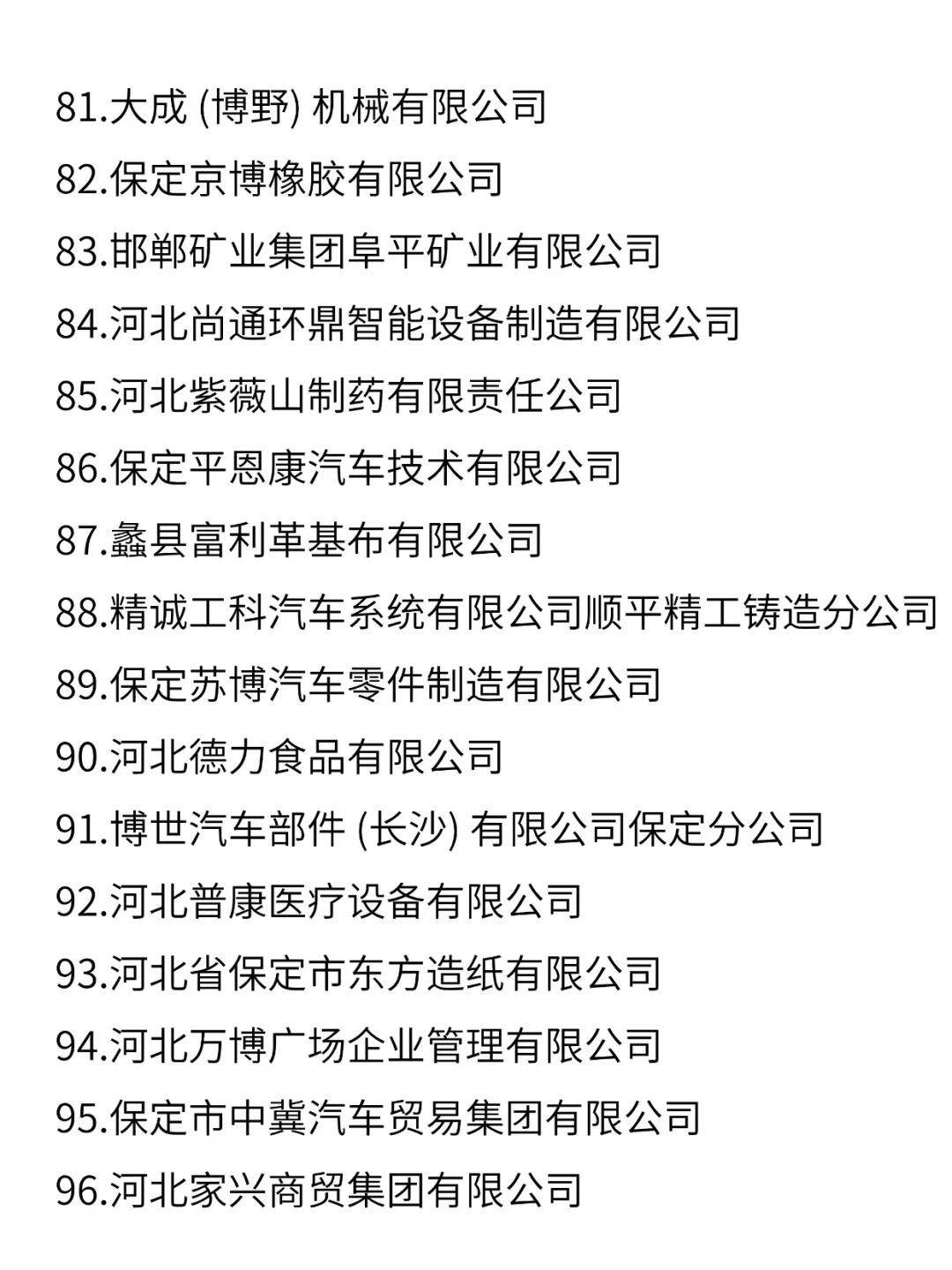 81.大成 (博野) 机械有限公司
82.保定京博橡胶有限公司
83.邯郸矿业集团阜平矿业有限公司
84.河北尚通环鼎智能设备制造有限公司
85.河北紫薇山制药有限责任公司
86.保定平恩康汽车技术有限公司
87.蠡县富利革基布有限公司
88.精诚工科汽车系统有限公司顺平精工铸造分公司
89.保定苏博汽车零件制造有限公司
90.河北德力食品有限公司
91.博世汽车部件 (长沙) 有限公司保定分公司
92.河北普康医疗设备有限公司
93.河北省保定市东方造纸有限公司
94.河北万博广场企业管理有限公司
95.保定市中冀汽车贸易集团有限公司
96.河北家兴商贸集团有限公司